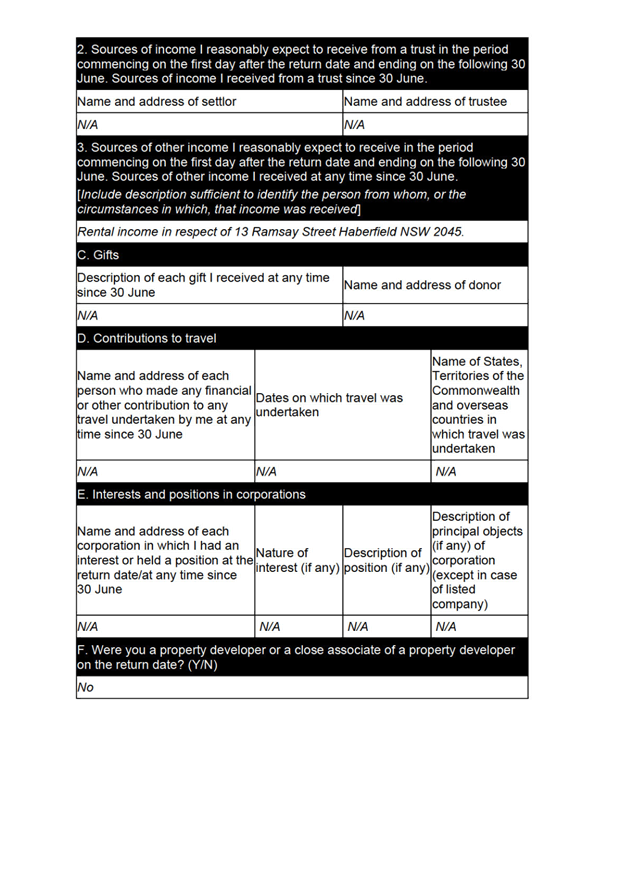 2. Sources of income I reasonably expect to receive from a trust in the period commencing on the first day after the return date and ending on the following 30 June. Sources of income I received from a trust since 30 June.

| Name and address of settlor | Name and address of trustee |
|---|---|
| N/A | N/A |

3. Sources of other income I reasonably expect to receive in the period commencing on the first day after the return date and ending on the following 30 June. Sources of other income I received at any time since 30 June.

[Include description sufficient to identify the person from whom, or the circumstances in which, that income was received]

Rental income in respect of 13 Ramsay Street Haberfield NSW 2045.

C. Gifts

| Description of each gift I received at any time since 30 June | Name and address of donor |
|---|---|
| N/A | N/A |

D. Contributions to travel

| Name and address of each person who made any financial or other contribution to any travel undertaken by me at any time since 30 June | Dates on which travel was undertaken | Name of States, Territories of the Commonwealth and overseas countries in which travel was undertaken |
|---|---|---|
| N/A | N/A | N/A |

E. Interests and positions in corporations

| Name and address of each corporation in which I had an interest or held a position at the return date/at any time since 30 June | Nature of interest (if any) | Description of position (if any) | Description of principal objects (if any) of corporation (except in case of listed company) |
|---|---|---|---|
| N/A | N/A | N/A | N/A |

F. Were you a property developer or a close associate of a property developer on the return date? (Y/N)

No